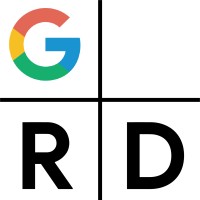 G

R D